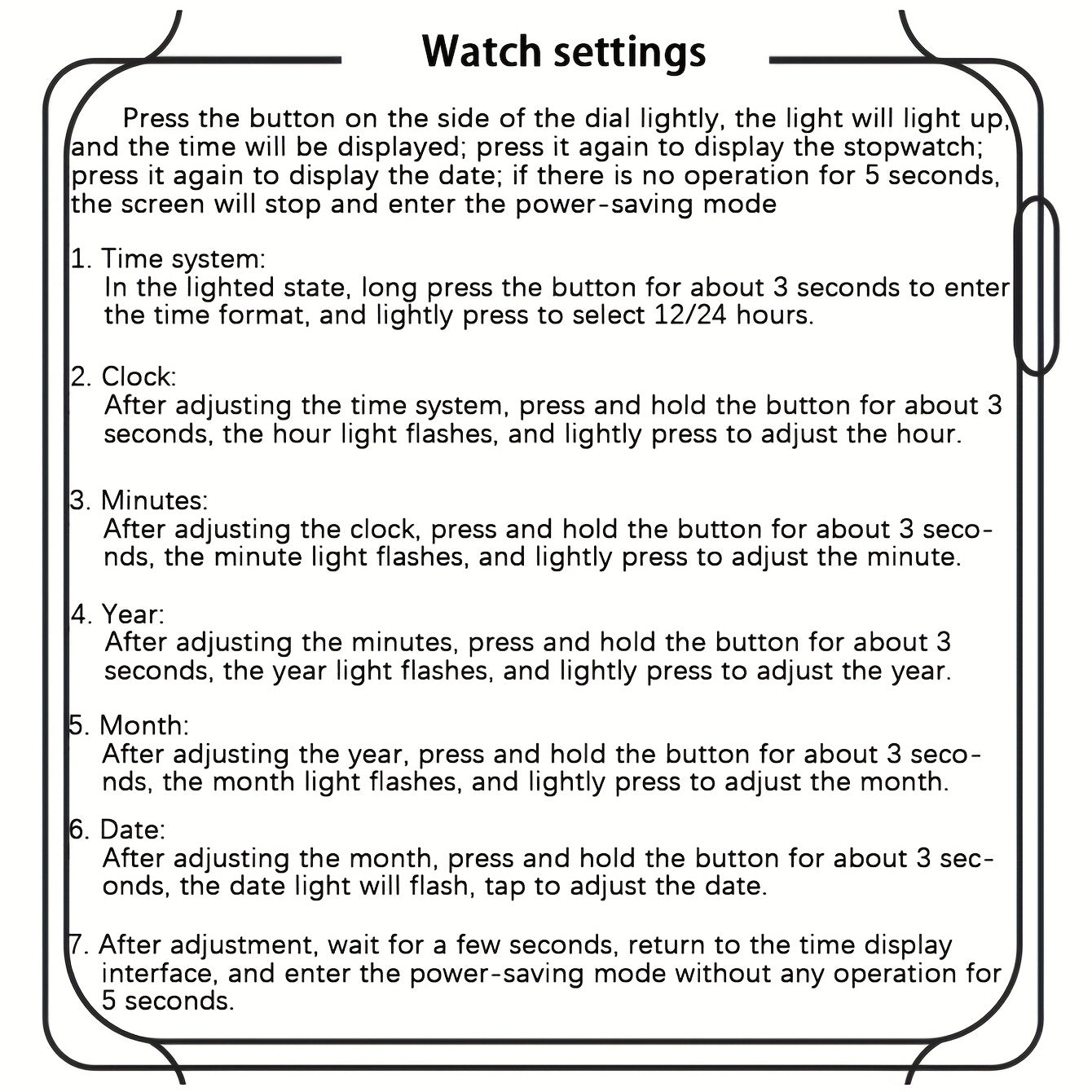 Watch settings

Press the button on the side of the dial lightly, the light will light up, and the time will be displayed; press it again to display the stopwatch; press it again to display the date; if there is no operation for 5 seconds, the screen will stop and enter the power-saving mode

1. Time system:
In the lighted state, long press the button for about 3 seconds to enter the time format, and lightly press to select 12/24 hours.

2. Clock:
After adjusting the time system, press and hold the button for about 3 seconds, the hour light flashes, and lightly press to adjust the hour.

3. Minutes:
After adjusting the clock, press and hold the button for about 3 seconds, the minute light flashes, and lightly press to adjust the minute.

4. Year:
After adjusting the minutes, press and hold the button for about 3 seconds, the year light flashes, and lightly press to adjust the year.

5. Month:
After adjusting the year, press and hold the button for about 3 seconds, the month light flashes, and lightly press to adjust the month.

6. Date:
After adjusting the month, press and hold the button for about 3 seconds, the date light will flash, tap to adjust the date.

7. After adjustment, wait for a few seconds, return to the time display interface, and enter the power-saving mode without any operation for 5 seconds.